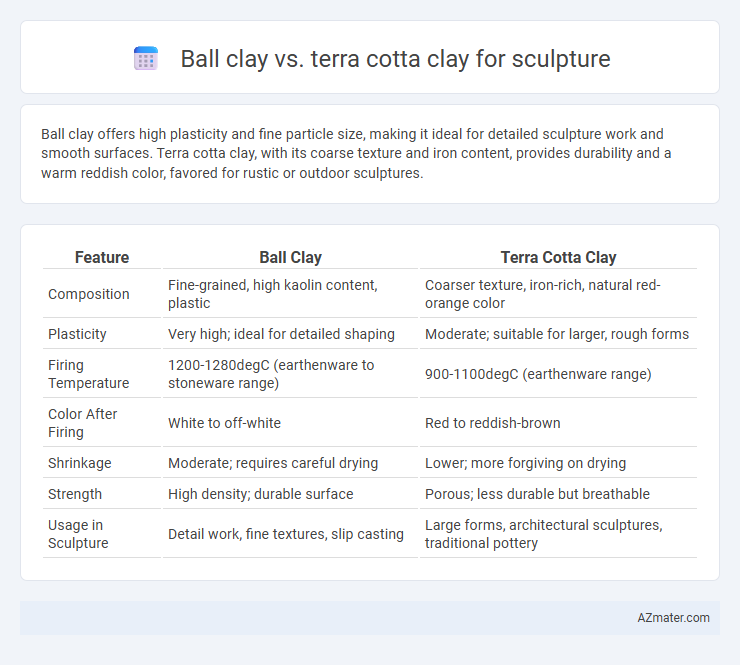 Ball clay vs. terra cotta clay for sculpture

Ball clay offers high plasticity and fine particle size, making it ideal for detailed sculpture work and smooth surfaces. Terra cotta clay, with its coarse texture and iron content, provides durability and a warm reddish color, favored for rustic or outdoor sculptures.

| Feature | Ball Clay | Terra Cotta Clay |
|---|---|---|
| Composition | Fine-grained, high kaolin content, plastic | Coarser texture, iron-rich, natural red-orange color |
| Plasticity | Very high; ideal for detailed shaping | Moderate; suitable for larger, rough forms |
| Firing Temperature | 1200-1280degC (earthenware to stoneware range) | 900-1100degC (earthenware range) |
| Color After Firing | White to off-white | Red to reddish-brown |
| Shrinkage | Moderate; requires careful drying | Lower; more forgiving on drying |
| Strength | High density; durable surface | Porous; less durable but breathable |
| Usage in Sculpture | Detail work, fine textures, slip casting | Large forms, architectural sculptures, traditional pottery |

AZmater.com